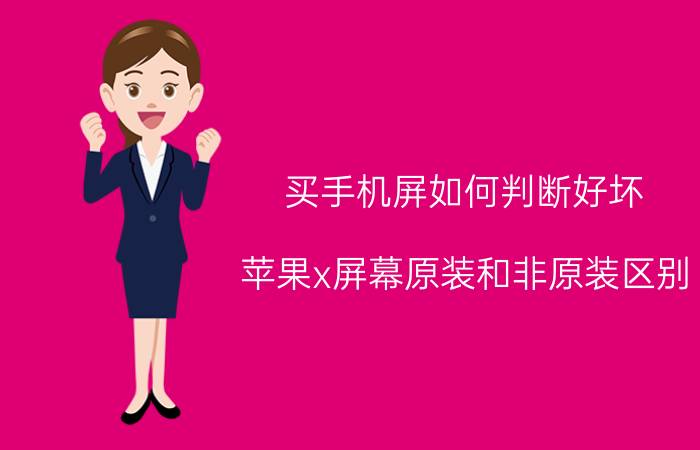 买手机屏如何判断好坏

苹果x屏幕原装和非原装区别